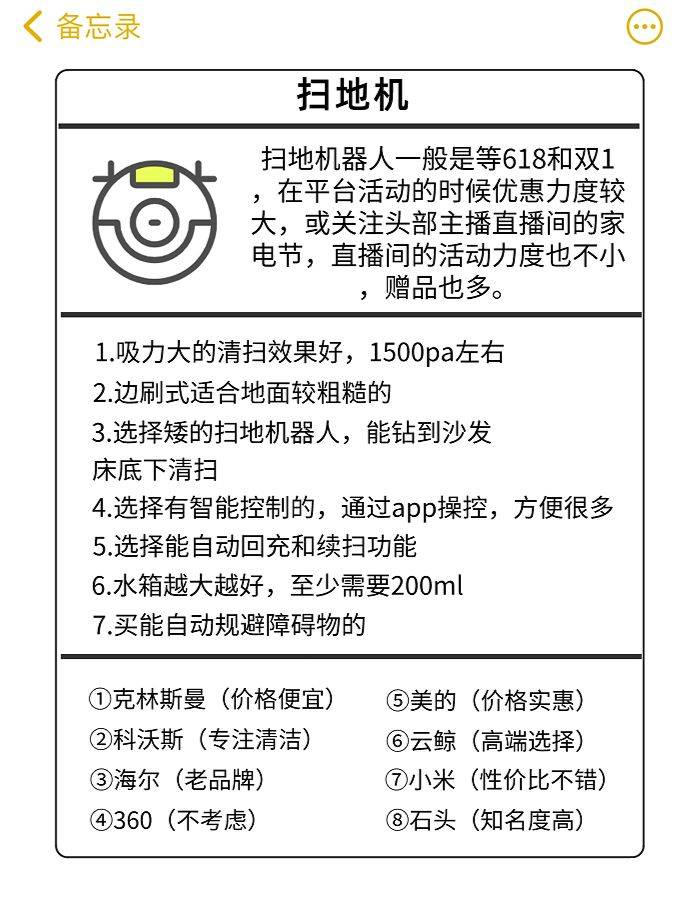 备忘录

扫地机

扫地机器人一般是等618和双1，在平台活动的时候优惠力度较大，或关注头部主播直播间的家电节，直播间的活动力度也不小，赠品也多。

1.吸力大的清扫效果好，1500pa左右
2.边刷式适合地面较粗糙的
3.选择矮的扫地机器人，能钻到沙发床底下清扫
4.选择有智能控制的，通过app操控，方便很多
5.选择能自动回充和续扫功能
6.水箱越大越好，至少需要200ml
7.买能自动规避障碍物的

①克林斯曼（价格便宜）
②科沃斯（专注清洁）
③海尔（老品牌）
④360（不考虑）

⑤美的（价格实惠）
⑥云鲸（高端选择）
⑦小米（性价比不错）
⑧石头（知名度高）